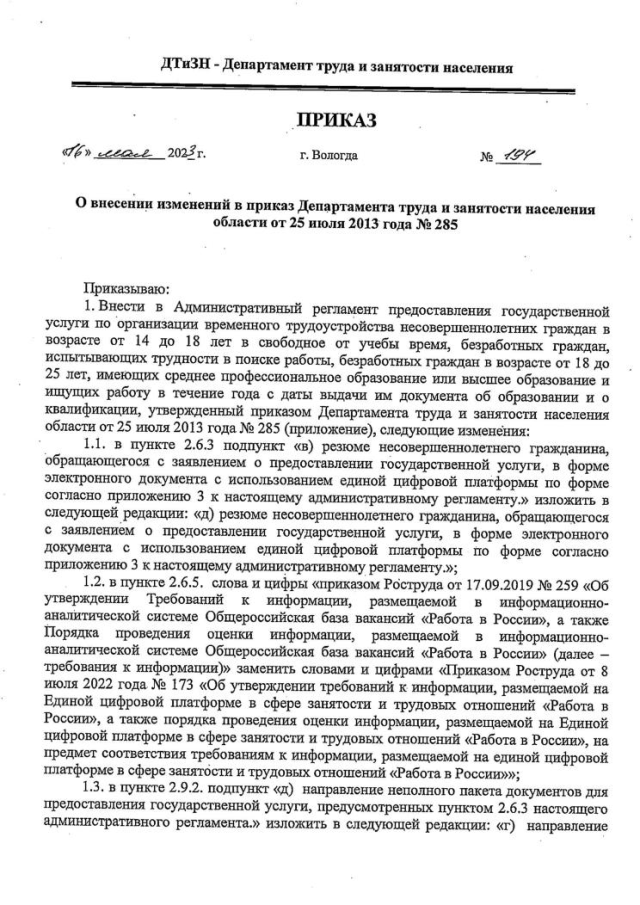 ДТиЗН - Департамент труда и занятости населения

ПРИКАЗ

«16» мая 2023 г. г. Вологда № 194

О внесении изменений в приказ Департамента труда и занятости населения области от 25 июля 2013 года № 285

Приказываю:

1. Внести в Административный регламент предоставления государственной услуги по организации временного трудоустройства несовершеннолетних граждан в возрасте от 14 до 18 лет в свободное от учебы время, безработных граждан, испытывающих трудности в поиске работы, безработных граждан в возрасте от 18 до 25 лет, имеющих среднее профессиональное образование или высшее образование и ищущих работу в течение года с даты выдачи им документа об образовании и о квалификации, утвержденный приказом Департамента труда и занятости населения области от 25 июля 2013 года № 285 (приложение), следующие изменения:

1.1. в пункте 2.6.3 подпункт «в) резюме несовершеннолетнего гражданина, обращающегося с заявлением о предоставлении государственной услуги, в форме электронного документа с использованием единой цифровой платформы по форме согласно приложению 3 к настоящему административному регламенту.» изложить в следующей редакции: «д) резюме несовершеннолетнего гражданина, обращающегося с заявлением о предоставлении государственной услуги, в форме электронного документа с использованием единой цифровой платформы по форме согласно приложению 3 к настоящему административному регламенту.»;

1.2. в пункте 2.6.5. слова и цифры «приказом Роструда от 17.09.2019 № 259 «Об утверждении Требований к информации, размещаемой в информационно-аналитической системе Общероссийская база вакансий «Работа в России», а также Порядка проведения оценки информации, размещаемой в информационно-аналитической системе Общероссийская база вакансий «Работа в России» (далее – требования к информации)» заменить словами и цифрами «Приказом Роструда от 8 июля 2022 года № 173 «Об утверждении требований к информации, размещаемой на Единой цифровой платформе в сфере занятости и трудовых отношений «Работа в России», а также порядка проведения оценки информации, размещаемой на Единой цифровой платформе в сфере занятости и трудовых отношений «Работа в России», на предмет соответствия требованиям к информации, размещаемой на единой цифровой платформе в сфере занятости и трудовых отношений «Работа в России»»;

1.3. в пункте 2.9.2. подпункт «д) направление неполного пакета документов для предоставления государственной услуги, предусмотренных пунктом 2.6.3 настоящего административного регламента.» изложить в следующей редакции: «г) направление